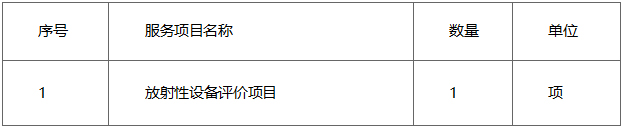 | 序号 | 服务项目名称 | 数量 | 单位 |
|---|---|---|---|
| 1 | 放射性设备评价项目 | 1 | 项 |